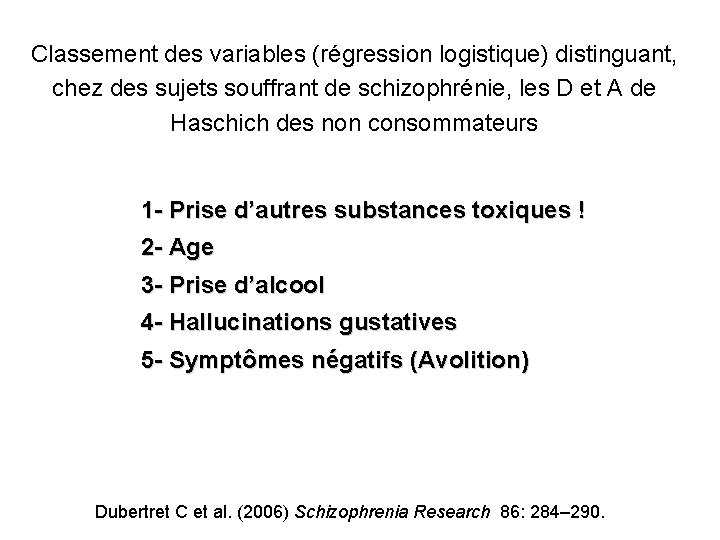 Classement des variables (régression logistique) distinguant, chez des sujets souffrant de schizophrénie, les D et A de Haschich des non consommateurs

1- Prise d'autres substances toxiques !
2- Age
3- Prise d'alcool
4- Hallucinations gustatives
5- Symptômes négatifs (Avolition)

Dubertret C et al. (2006) Schizophrenia Research 86: 284–290.